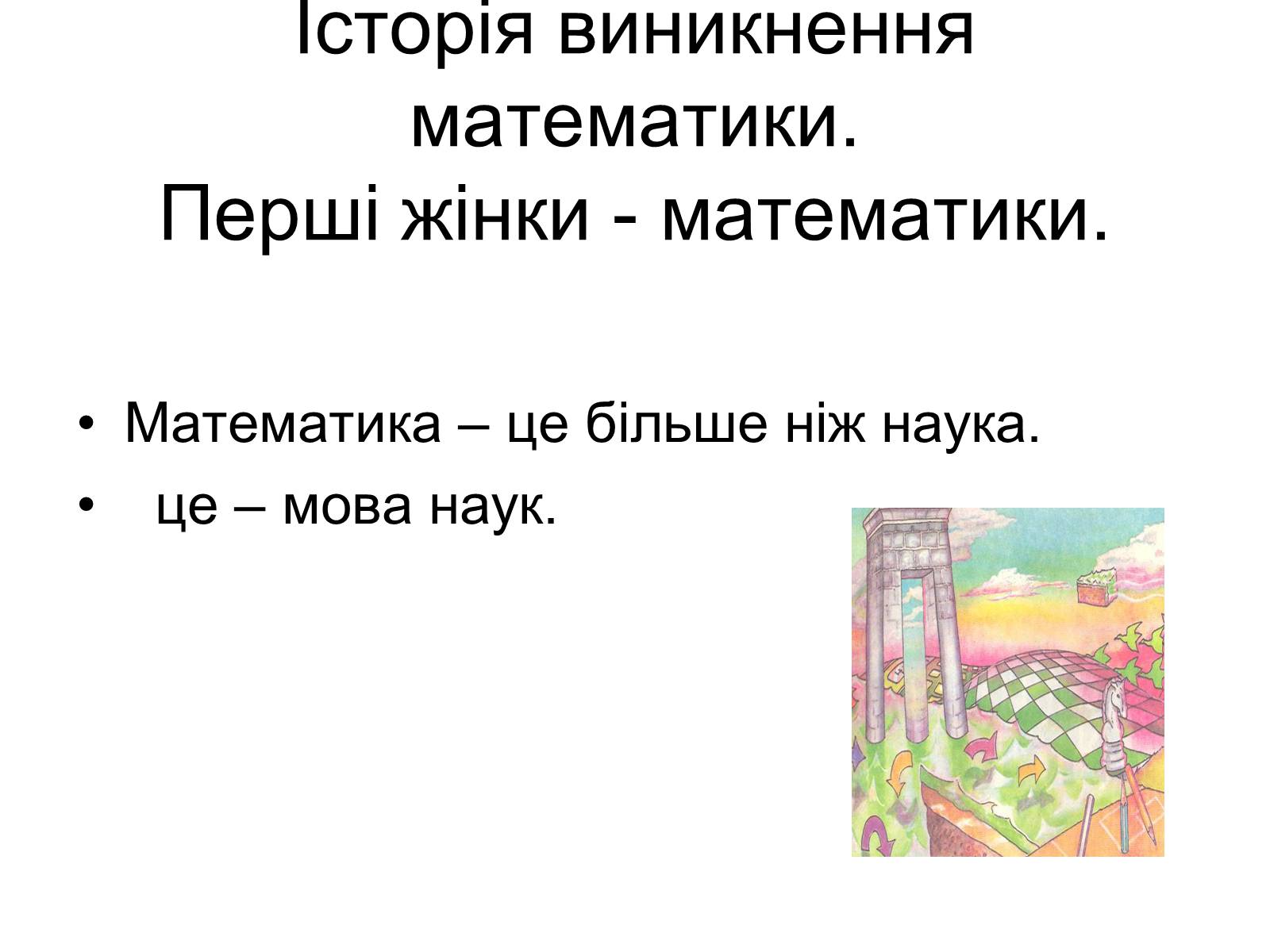 Історія виникнення математики.
Перші жінки - математики.

• Математика – це більше ніж наука.
• це – мова наук.